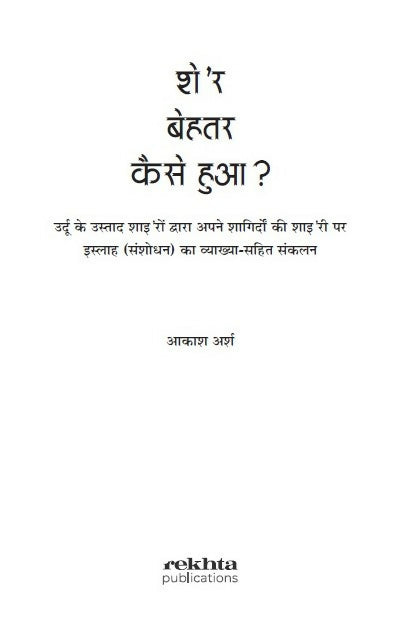 शे'र
बेहतर
कैसे हुआ?

उर्दू के उस्ताद शाइ'रों द्वारा अपने शागिर्दों की शाइ'री पर इस्लाह (संशोधन) का व्याख्या-सहित संकलन

आकाश अर्श

rekhta
publications